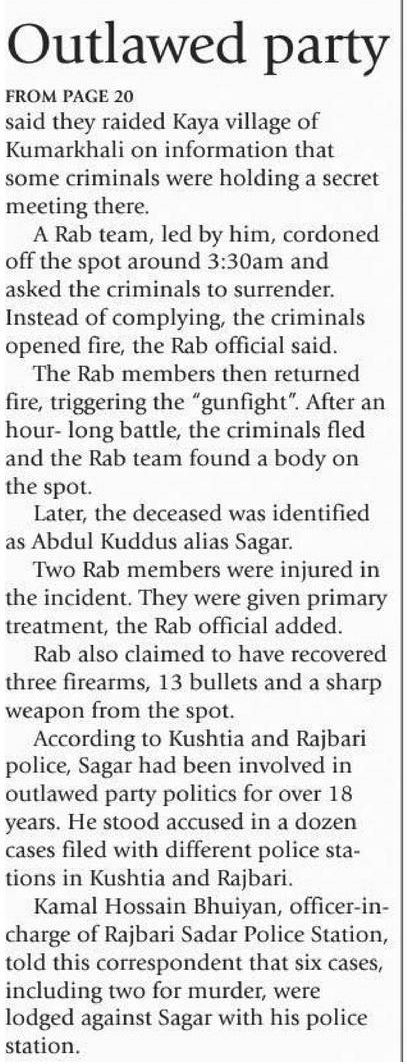 Outlawed party

FROM PAGE 20

said they raided Kaya village of Kumarkhali on information that some criminals were holding a secret meeting there.

A Rab team, led by him, cordoned off the spot around 3:30am and asked the criminals to surrender. Instead of complying, the criminals opened fire, the Rab official said.

The Rab members then returned fire, triggering the "gunfight". After an hour- long battle, the criminals fled and the Rab team found a body on the spot.

Later, the deceased was identified as Abdul Kuddus alias Sagar.

Two Rab members were injured in the incident. They were given primary treatment, the Rab official added.

Rab also claimed to have recovered three firearms, 13 bullets and a sharp weapon from the spot.

According to Kushtia and Rajbari police, Sagar had been involved in outlawed party politics for over 18 years. He stood accused in a dozen cases filed with different police stations in Kushtia and Rajbari.

Kamal Hossain Bhuiyan, officer-in-charge of Rajbari Sadar Police Station, told this correspondent that six cases, including two for murder, were lodged against Sagar with his police station.